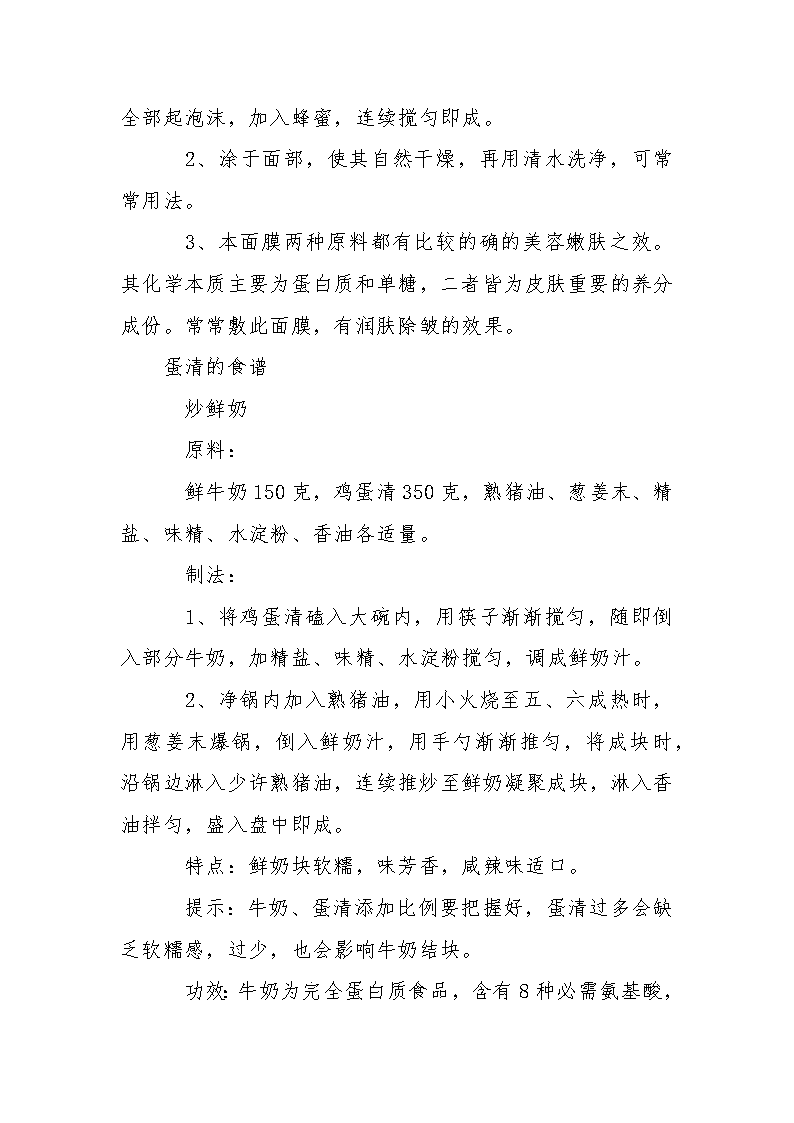 全部起泡沫，加入蜂蜜，连续搅匀即成。

2、涂于面部，使其自然干燥，再用清水洗净，可常常用法。

3、本面膜两种原料都有比较的确的美容嫩肤之效。其化学本质主要为蛋白质和单糖，二者皆为皮肤重要的养分成份。常常敷此面膜，有润肤除皱的效果。

蛋清的食谱

炒鲜奶

原料：

鲜牛奶150克，鸡蛋清350克，熟猪油、葱姜末、精盐、味精、水淀粉、香油各适量。

制法：

1、将鸡蛋清磕入大碗内，用筷子渐渐搅匀，随即倒入部分牛奶，加精盐、味精、水淀粉搅匀，调成鲜奶汁。

2、净锅内加入熟猪油，用小火烧至五、六成热时，用葱姜末爆锅，倒入鲜奶汁，用手勺渐渐推匀，将成块时，沿锅边淋入少许熟猪油，连续推炒至鲜奶凝聚成块，淋入香油拌匀，盛入盘中即成。

特点：鲜奶块软糯，味芳香，咸辣味适口。

提示：牛奶、蛋清添加比例要把握好，蛋清过多会缺乏软糯感，过少，也会影响牛奶结块。

功效：牛奶为完全蛋白质食品，含有8种必需氨基酸，